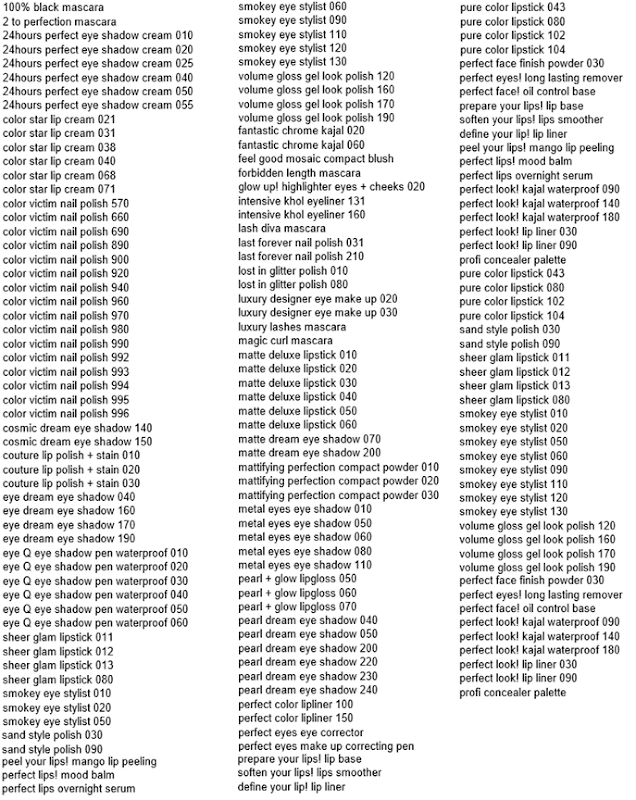 100% black mascara
2 to perfection mascara
24hours perfect eye shadow cream 010
24hours perfect eye shadow cream 020
24hours perfect eye shadow cream 025
24hours perfect eye shadow cream 040
24hours perfect eye shadow cream 050
24hours perfect eye shadow cream 055
color star lip cream 021
color star lip cream 031
color star lip cream 038
color star lip cream 040
color star lip cream 068
color star lip cream 071
color victim nail polish 570
color victim nail polish 660
color victim nail polish 690
color victim nail polish 890
color victim nail polish 900
color victim nail polish 920
color victim nail polish 940
color victim nail polish 960
color victim nail polish 970
color victim nail polish 980
color victim nail polish 990
color victim nail polish 992
color victim nail polish 993
color victim nail polish 994
color victim nail polish 995
color victim nail polish 996
cosmic dream eye shadow 140
cosmic dream eye shadow 150
couture lip polish + stain 010
couture lip polish + stain 020
couture lip polish + stain 030
eye dream eye shadow 040
eye dream eye shadow 160
eye dream eye shadow 170
eye dream eye shadow 190
eye Q eye shadow pen waterproof 010
eye Q eye shadow pen waterproof 020
eye Q eye shadow pen waterproof 030
eye Q eye shadow pen waterproof 040
eye Q eye shadow pen waterproof 050
eye Q eye shadow pen waterproof 060
sheer glam lipstick 011
sheer glam lipstick 012
sheer glam lipstick 013
sheer glam lipstick 080
smokey eye stylist 010
smokey eye stylist 020
smokey eye stylist 050
sand style polish 030
sand style polish 090
peel your lips! mango lip peeling
perfect lips! mood balm
perfect lips overnight serum

smokey eye stylist 060
smokey eye stylist 090
smokey eye stylist 110
smokey eye stylist 120
smokey eye stylist 130
volume gloss gel look polish 120
volume gloss gel look polish 160
volume gloss gel look polish 170
volume gloss gel look polish 190
fantastic chrome kajal 020
fantastic chrome kajal 060
feel good mosaic compact blush
forbidden length mascara
glow up! highlighter eyes + cheeks 020
intensive khol eyeliner 131
intensive khol eyeliner 160
lash diva mascara
last forever nail polish 031
last forever nail polish 210
lost in glitter polish 010
lost in glitter polish 080
luxury designer eye make up 020
luxury designer eye make up 030
luxury lashes mascara
magic curl mascara
matte deluxe lipstick 010
matte deluxe lipstick 020
matte deluxe lipstick 030
matte deluxe lipstick 040
matte deluxe lipstick 050
matte deluxe lipstick 060
matte dream eye shadow 070
matte dream eye shadow 200
mattifying perfection compact powder 010
mattifying perfection compact powder 020
mattifying perfection compact powder 030
metal eyes eye shadow 010
metal eyes eye shadow 050
metal eyes eye shadow 060
metal eyes eye shadow 080
metal eyes eye shadow 110
pearl + glow lipgloss 050
pearl + glow lipgloss 060
pearl + glow lipgloss 070
pearl dream eye shadow 040
pearl dream eye shadow 050
pearl dream eye shadow 200
pearl dream eye shadow 220
pearl dream eye shadow 230
pearl dream eye shadow 240
perfect color lipliner 100
perfect color lipliner 150
perfect eyes eye corrector
perfect eyes make up correcting pen
prepare your lips! lip base
soften your lips! lips smoother
define your lip! lip liner

pure color lipstick 043
pure color lipstick 080
pure color lipstick 102
pure color lipstick 104
perfect face finish powder 030
perfect eyes! long lasting remover
perfect face! oil control base
prepare your lips! lip base
soften your lips! lips smoother
define your lip! lip liner
peel your lips! mango lip peeling
perfect lips! mood balm
perfect lips overnight serum
perfect look! kajal waterproof 090
perfect look! kajal waterproof 140
perfect look! kajal waterproof 180
perfect look! lip liner 030
perfect look! lip liner 090
profi concealer palette
pure color lipstick 043
pure color lipstick 080
pure color lipstick 102
pure color lipstick 104
sand style polish 030
sand style polish 090
sheer glam lipstick 011
sheer glam lipstick 012
sheer glam lipstick 013
sheer glam lipstick 080
smokey eye stylist 010
smokey eye stylist 020
smokey eye stylist 050
smokey eye stylist 060
smokey eye stylist 090
smokey eye stylist 110
smokey eye stylist 120
smokey eye stylist 130
volume gloss gel look polish 120
volume gloss gel look polish 160
volume gloss gel look polish 170
volume gloss gel look polish 190
perfect face finish powder 030
perfect eyes! long lasting remover
perfect face! oil control base
perfect look! kajal waterproof 090
perfect look! kajal waterproof 140
perfect look! kajal waterproof 180
perfect look! lip liner 030
perfect look! lip liner 090
profi concealer palette